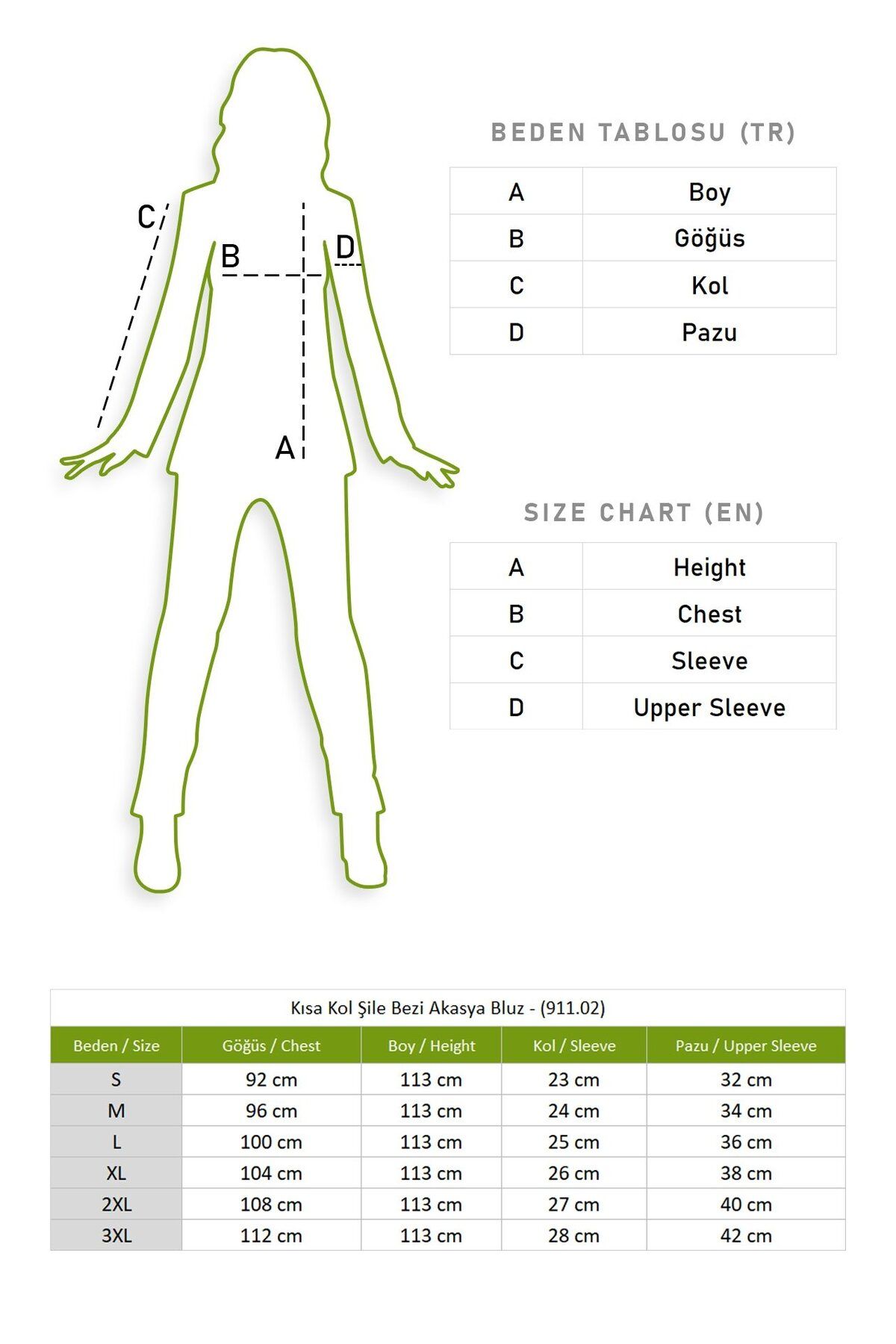 C

B

D

A

BEDEN TABLOSU (TR)

| A | Boy |
|---|---|
| B | Göğüs |
| C | Kol |
| D | Pazu |

SIZE CHART (EN)

| A | Height |
|---|---|
| B | Chest |
| C | Sleeve |
| D | Upper Sleeve |

Kısa Kol Şile Bezi Akasya Bluz - (911.02)

| Beden / Size | Göğüs / Chest | Boy / Height | Kol / Sleeve | Pazu / Upper Sleeve |
|---|---|---|---|---|
| S | 92 cm | 113 cm | 23 cm | 32 cm |
| M | 96 cm | 113 cm | 24 cm | 34 cm |
| L | 100 cm | 113 cm | 25 cm | 36 cm |
| XL | 104 cm | 113 cm | 26 cm | 38 cm |
| 2XL | 108 cm | 113 cm | 27 cm | 40 cm |
| 3XL | 112 cm | 113 cm | 28 cm | 42 cm |